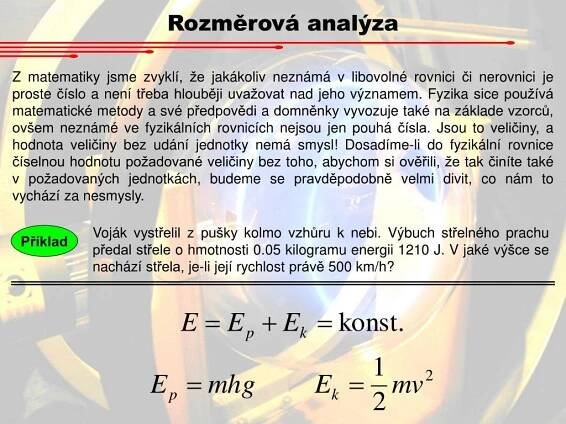 Rozměrová analýza

Z matematiky jsme zvyklí, že jakákoliv neznámá v libovolné rovnici či nerovnici je proste číslo a není třeba hlouběji uvažovat nad jeho významem. Fyzika sice používá matematické metody a své předpovědi a domněnky vyvozuje také na základe vzorců, ovšem neznámé ve fyzikálních rovnicích nejsou jen pouhá čísla. Jsou to veličiny, a hodnota veličiny bez udání jednotky nemá smysl! Dosadíme-li do fyzikální rovnice číselnou hodnotu požadované veličiny bez toho, abychom si ověřili, že tak činíte také v požadovaných jednotkách, budeme se pravděpodobně velmi divit, co nám to vychází za nesmysly.

Příklad

Voják vystřelil z pušky kolmo vzhůru k nebi. Výbuch střelného prachu předal střele o hmotnosti 0.05 kilogramu energii 1210 J. V jaké výšce se nachází střela, je-li její rychlost právě 500 km/h?

$E = E_p + E_k = \text{konst.}$

$E_p = mhg$ $E_k = \frac{1}{2}mv^2$